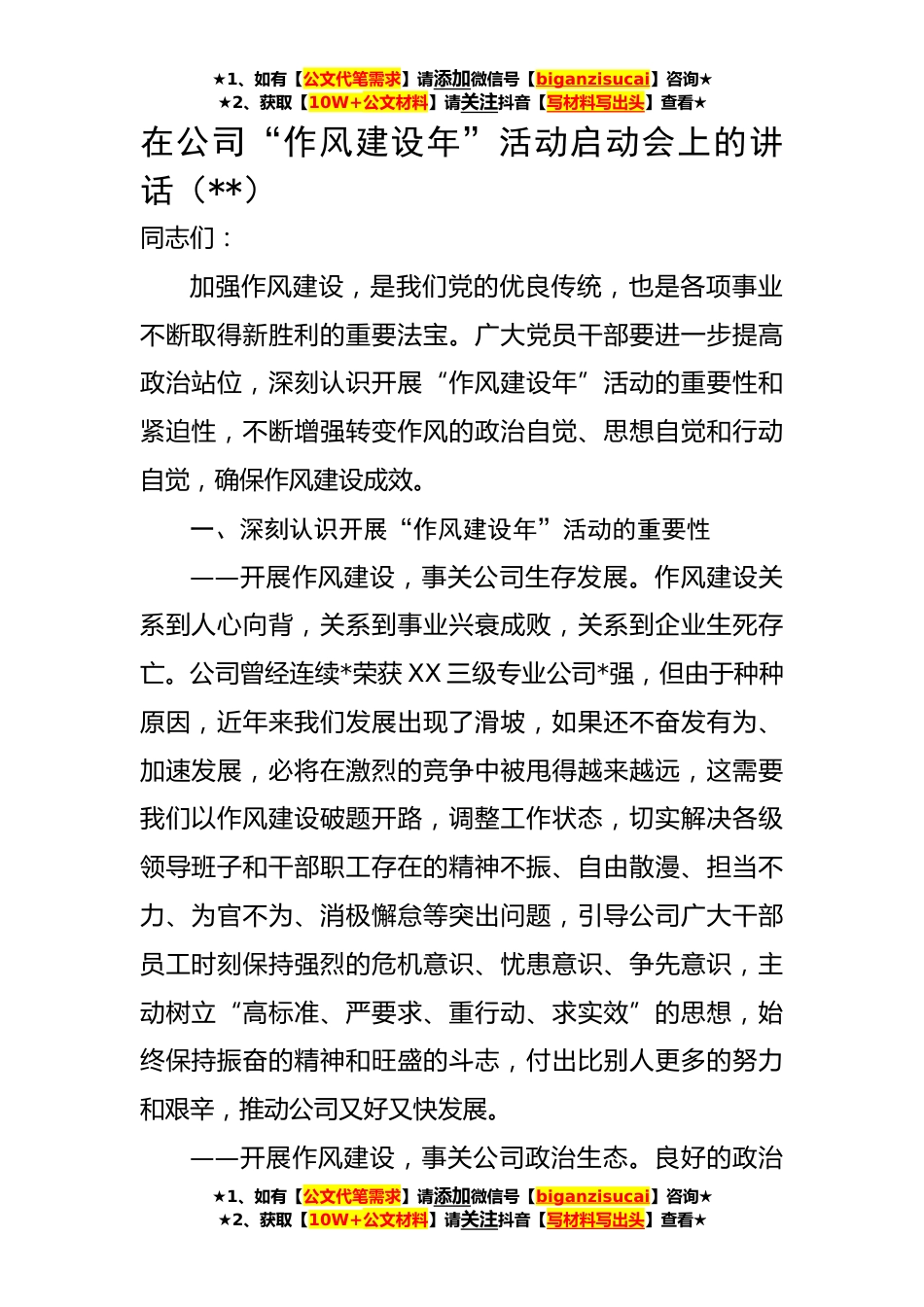 ★1、如有【公文代笔需求】请添加微信号【biganzisucai】咨询★
★2、获取【10W+公文材料】请关注抖音【写材料写出头】查看★

在公司“作风建设年”活动启动会上的讲话（**）

同志们：

加强作风建设，是我们党的优良传统，也是各项事业不断取得新胜利的重要法宝。广大党员干部要进一步提高政治站位，深刻认识开展“作风建设年”活动的重要性和紧迫性，不断增强转变作风的政治自觉、思想自觉和行动自觉，确保作风建设成效。

一、深刻认识开展“作风建设年”活动的重要性

——开展作风建设，事关公司生存发展。作风建设关系到人心向背，关系到事业兴衰成败，关系到企业生死存亡。公司曾经连续*荣获XX三级专业公司*强，但由于种种原因，近年来我们发展出现了滑坡，如果还不奋发有为、加速发展，必将在激烈的竞争中被甩得越来越远，这需要我们以作风建设破题开路，调整工作状态，切实解决各级领导班子和干部职工存在的精神不振、自由散漫、担当不力、为官不为、消极懈怠等突出问题，引导公司广大干部员工时刻保持强烈的危机意识、忧患意识、争先意识，主动树立“高标准、严要求、重行动、求实效”的思想，始终保持振奋的精神和旺盛的斗志，付出比别人更多的努力和艰辛，推动公司又好又快发展。

——开展作风建设，事关公司政治生态。良好的政治

★1、如有【公文代笔需求】请添加微信号【biganzisucai】咨询★
★2、获取【10W+公文材料】请关注抖音【写材料写出头】查看★